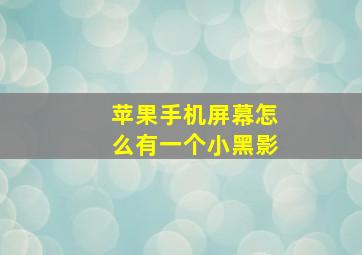 苹果手机屏幕怎么有一个小黑影